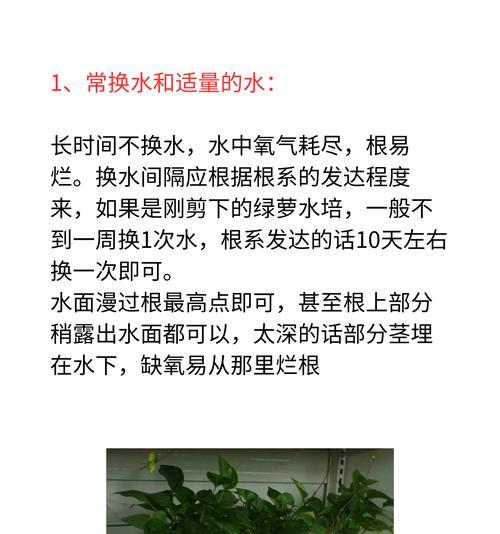 1、常换水和适量的水：

长时间不换水，水中氧气耗尽，根易烂。换水间隔应根据根系的发达程度来，如果是刚剪下的绿萝水培，一般不到一周换1次水，根系发达的话10天左右换一次即可。
水面漫过根最高点即可，甚至根上部分稍露出水面都可以，太深的话部分茎埋在水下，缺氧易从那里烂根